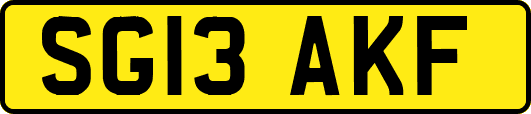 SG13 AKF